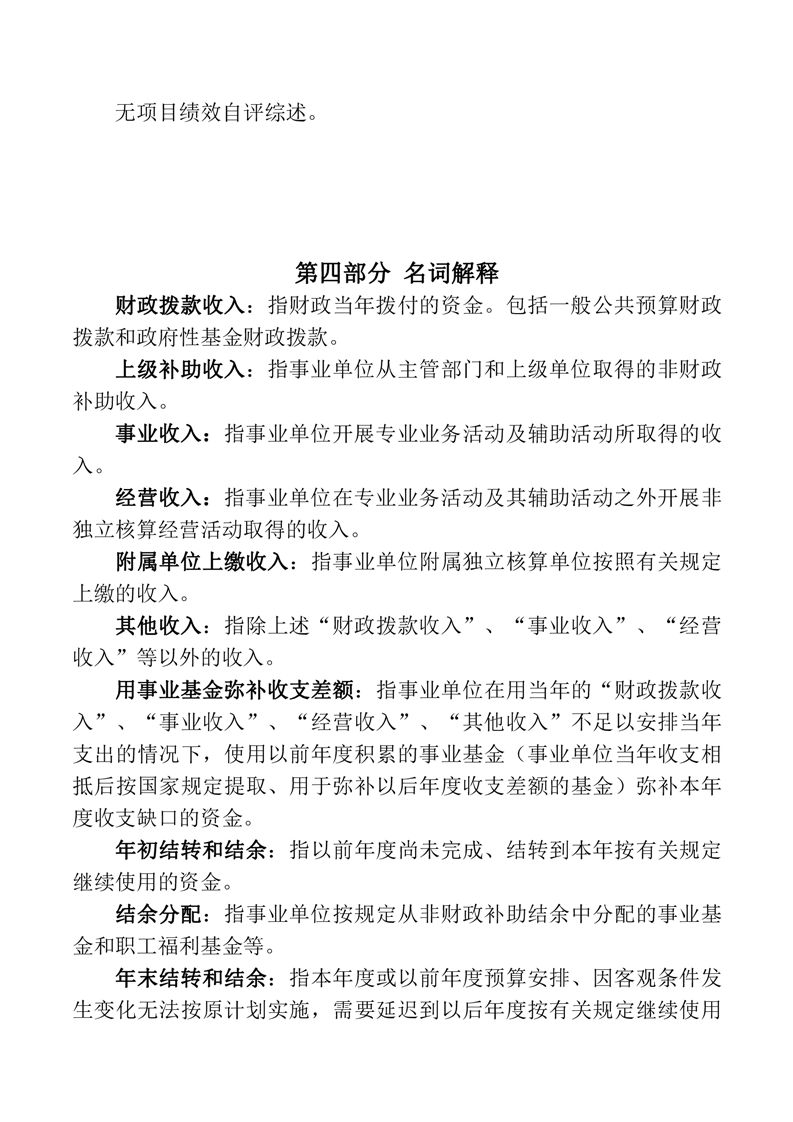 无项目绩效自评综述。

第四部分 名词解释

财政拨款收入：指财政当年拨付的资金。包括一般公共预算财政拨款和政府性基金财政拨款。

上级补助收入：指事业单位从主管部门和上级单位取得的非财政补助收入。

事业收入：指事业单位开展专业业务活动及辅助活动所取得的收入。

经营收入：指事业单位在专业业务活动及其辅助活动之外开展非独立核算经营活动取得的收入。

附属单位上缴收入：指事业单位附属独立核算单位按照有关规定上缴的收入。

其他收入：指除上述“财政拨款收入”、“事业收入”、“经营收入”等以外的收入。

用事业基金弥补收支差额：指事业单位在用当年的“财政拨款收入”、“事业收入”、“经营收入”、“其他收入”不足以安排当年支出的情况下，使用以前年度积累的事业基金（事业单位当年收支相抵后按国家规定提取、用于弥补以后年度收支差额的基金）弥补本年度收支缺口的资金。

年初结转和结余：指以前年度尚未完成、结转到本年按有关规定继续使用的资金。

结余分配：指事业单位按规定从非财政补助结余中分配的事业基金和职工福利基金等。

年末结转和结余：指本年度或以前年度预算安排、因客观条件发生变化无法按原计划实施，需要延迟到以后年度按有关规定继续使用